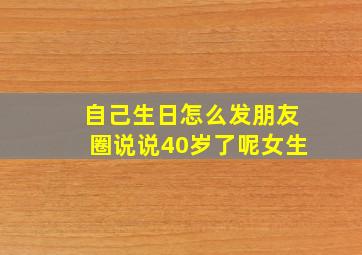 自己生日怎么发朋友圈说说40岁了呢女生